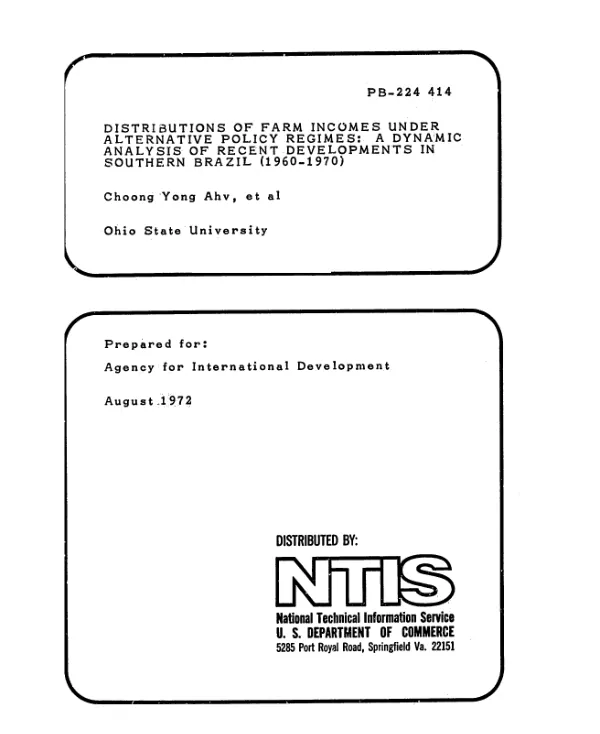 PB-224 414

DISTRIBUTIONS OF FARM INCOMES UNDER ALTERNATIVE POLICY REGIMES: A DYNAMIC ANALYSIS OF RECENT DEVELOPMENTS IN SOUTHERN BRAZIL (1960-1970)

Choong Yong Ahv, et al

Ohio State University

Prepared for:

Agency for International Development

August 1972

DISTRIBUTED BY:

NTIS

National Technical Information Service
U. S. DEPARTMENT OF COMMERCE
5285 Port Royal Road, Springfield Va. 22151